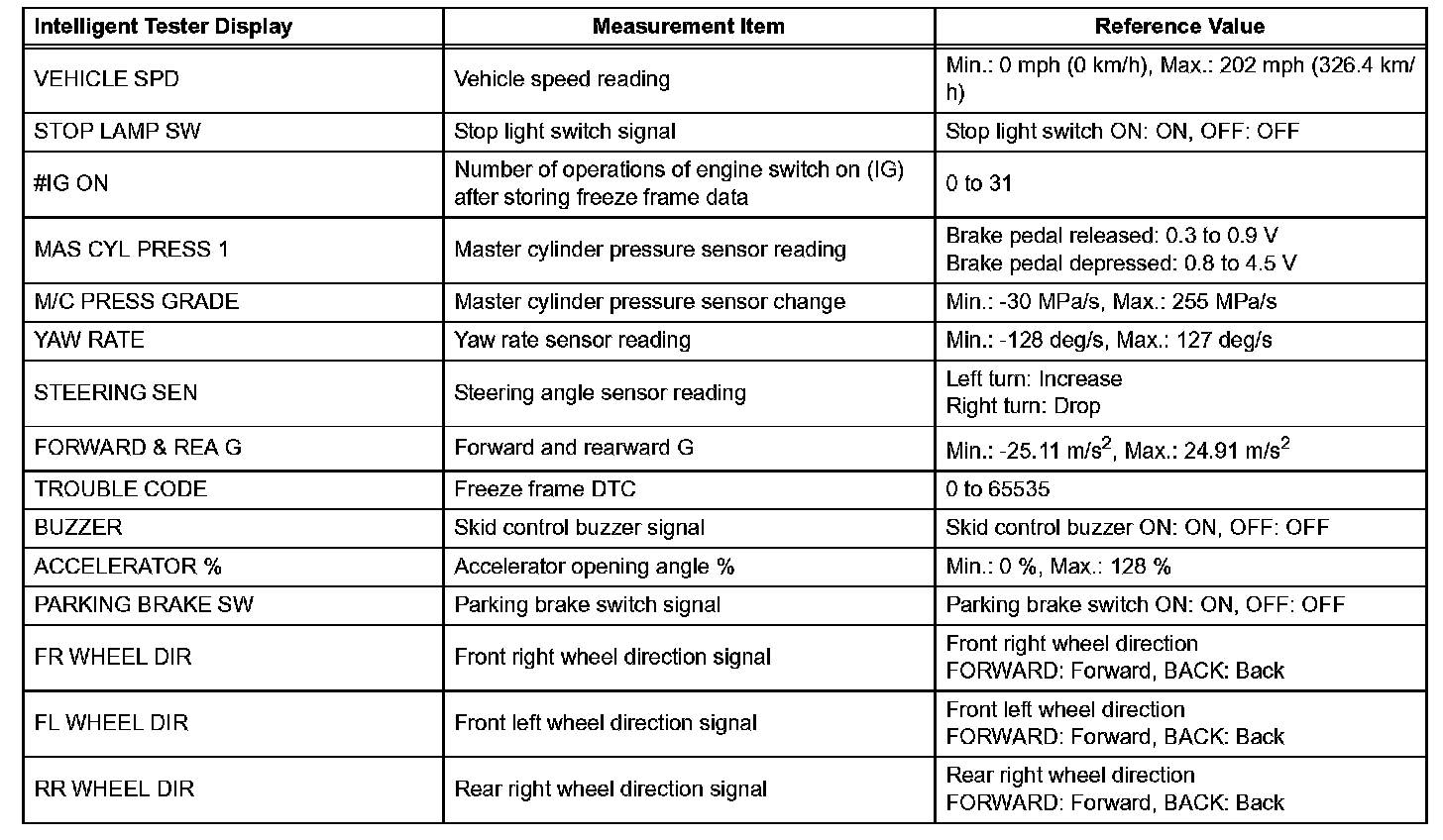 | Intelligent Tester Display | Measurement Item | Reference Value |
|---|---|---|
| VEHICLE SPD | Vehicle speed reading | Min.: 0 mph (0 km/h), Max.: 202 mph (326.4 km/h) |
| STOP LAMP SW | Stop light switch signal | Stop light switch ON: ON, OFF: OFF |
| #IG ON | Number of operations of engine switch on (IG) after storing freeze frame data | 0 to 31 |
| MAS CYL PRESS 1 | Master cylinder pressure sensor reading | Brake pedal released: 0.3 to 0.9 V Brake pedal depressed: 0.8 to 4.5 V |
| M/C PRESS GRADE | Master cylinder pressure sensor change | Min.: -30 MPa/s, Max.: 255 MPa/s |
| YAW RATE | Yaw rate sensor reading | Min.: -128 deg/s, Max.: 127 deg/s |
| STEERING SEN | Steering angle sensor reading | Left turn: Increase Right turn: Drop |
| FORWARD & REA G | Forward and rearward G | Min.: -25.11 $m/s^2$, Max.: 24.91 $m/s^2$ |
| TROUBLE CODE | Freeze frame DTC | 0 to 65535 |
| BUZZER | Skid control buzzer signal | Skid control buzzer ON: ON, OFF: OFF |
| ACCELERATOR % | Accelerator opening angle % | Min.: 0 %, Max.: 128 % |
| PARKING BRAKE SW | Parking brake switch signal | Parking brake switch ON: ON, OFF: OFF |
| FR WHEEL DIR | Front right wheel direction signal | Front right wheel direction FORWARD: Forward, BACK: Back |
| FL WHEEL DIR | Front left wheel direction signal | Front left wheel direction FORWARD: Forward, BACK: Back |
| RR WHEEL DIR | Rear right wheel direction signal | Rear right wheel direction FORWARD: Forward, BACK: Back |